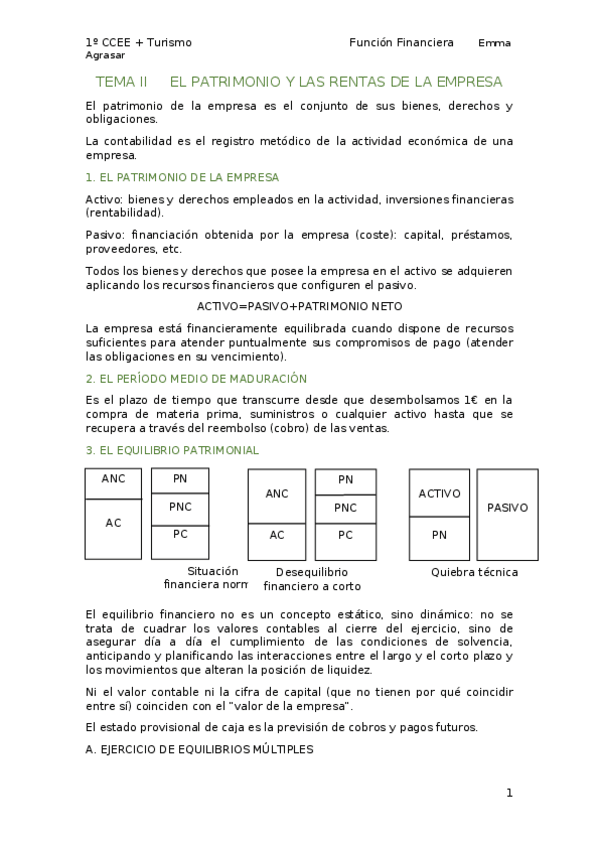 1º CCEE + Turismo Función Financiera Emma Agrasar

TEMA II EL PATRIMONIO Y LAS RENTAS DE LA EMPRESA

El patrimonio de la empresa es el conjunto de sus bienes, derechos y obligaciones.

La contabilidad es el registro metódico de la actividad económica de una empresa.

1. EL PATRIMONIO DE LA EMPRESA

Activo: bienes y derechos empleados en la actividad, inversiones financieras (rentabilidad).

Pasivo: financiación obtenida por la empresa (coste): capital, préstamos, proveedores, etc.

Todos los bienes y derechos que posee la empresa en el activo se adquieren aplicando los recursos financieros que configuren el pasivo.

ACTIVO=PASIVO+PATRIMONIO NETO

La empresa está financieramente equilibrada cuando dispone de recursos suficientes para atender puntualmente sus compromisos de pago (atender las obligaciones en su vencimiento).

2. EL PERÍODO MEDIO DE MADURACIÓN

Es el plazo de tiempo que transcurre desde que desembolsamos 1€ en la compra de materia prima, suministros o cualquier activo hasta que se recupera a través del reembolso (cobro) de las ventas.

3. EL EQUILIBRIO PATRIMONIAL

ANC
AC
PN
PNC
PC
Situación financiera norm

ANC
AC
PN
PNC
PC
Desequilibrio financiero a corto

ACTIVO
PN
PASIVO
Quiebra técnica

El equilibrio financiero no es un concepto estático, sino dinámico: no se trata de cuadrar los valores contables al cierre del ejercicio, sino de asegurar día a día el cumplimiento de las condiciones de solvencia, anticipando y planificando las interacciones entre el largo y el corto plazo y los movimientos que alteran la posición de liquidez.

Ni el valor contable ni la cifra de capital (que no tienen por qué coincidir entre sí) coinciden con el "valor de la empresa".

El estado provisional de caja es la previsión de cobros y pagos futuros.

A. EJERCICIO DE EQUILIBRIOS MÚLTIPLES

1